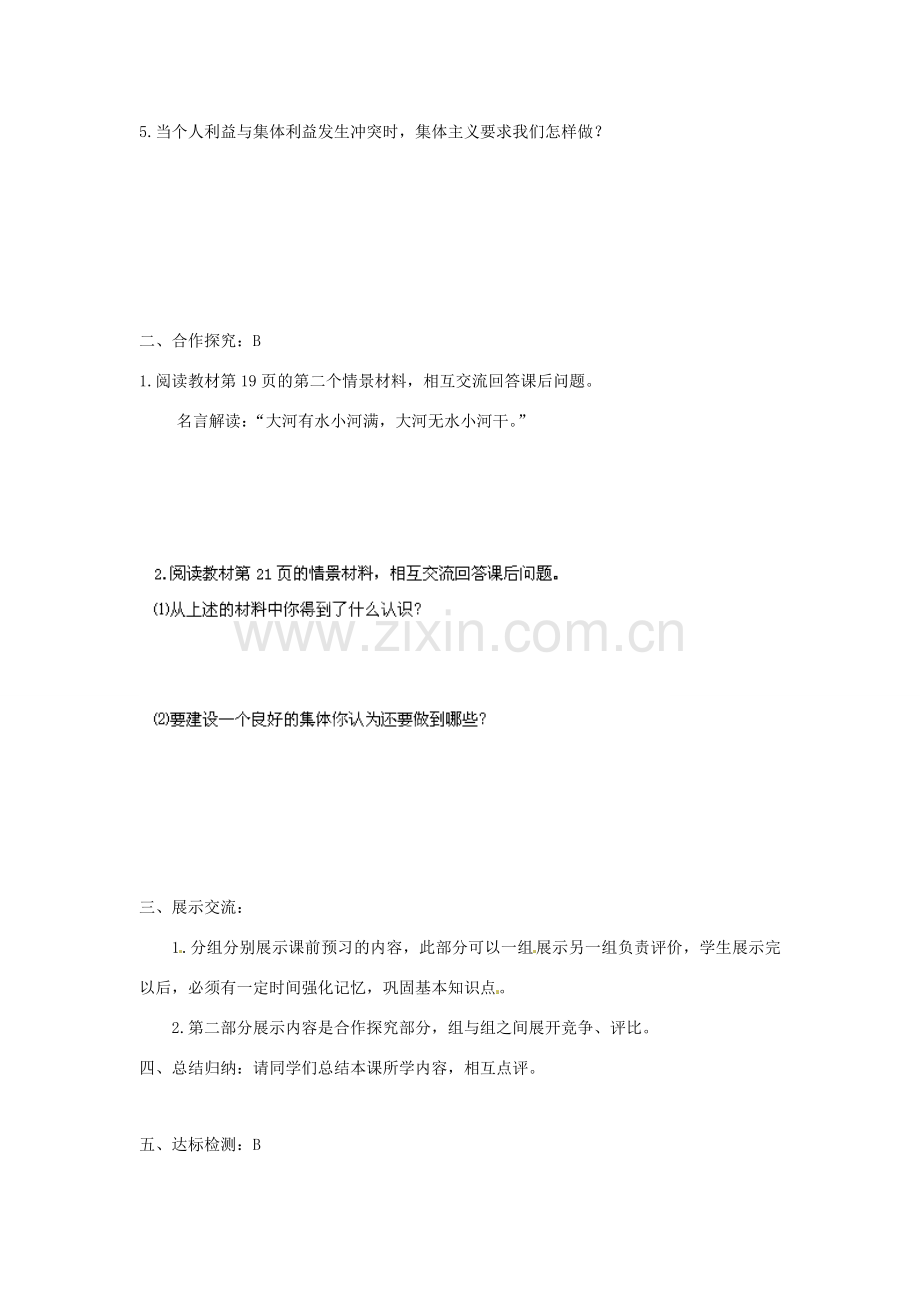 5.当个人利益与集体利益发生冲突时，集体主义要求我们怎样做？

二、合作探究：B

1.阅读教材第19页的第二个情景材料，相互交流回答课后问题。

名言解读：“大河有水小河满，大河无水小河干。”

2.阅读教材第21页的情景材料，相互交流回答课后问题。

⑴从上述的材料中你得到了什么认识？

www.zixin.com.cn

⑵要建设一个良好的集体你认为还要做到哪些？

三、展示交流：

1.分组分别展示课前预习的内容，此部分可以一组展示另一组负责评价，学生展示完以后，必须有一定时间强化记忆，巩固基本知识点。

2.第二部分展示内容是合作探究部分，组与组之间展开竞争、评比。

四、总结归纳：请同学们总结本课所学内容，相互点评。

五、达标检测：B